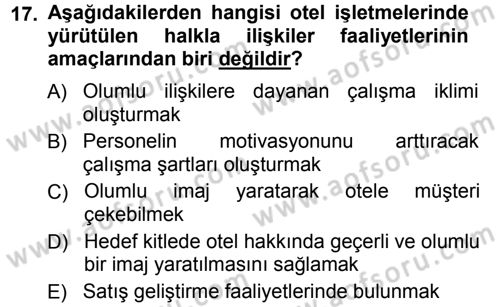 17. Aşağıdakilerden hangisi otel işletmelerinde yürütülen halkla ilişkiler faaliyetlerinin amaçlarından biri değildir?

A) Olumlu ilişkilere dayanan çalışma iklimi oluşturmak

B) Personelin motivasyonunu arttıracak çalışma şartları oluşturmak

C) Olumlu imaj yaratarak otele müşteri çekebilmek

D) Hedef kitlede otel hakkında geçerli ve olumlu bir imaj yaratılmasını sağlamak

E) Satış geliştirme faaliyetlerinde bulunmak

www.aofsoru.com